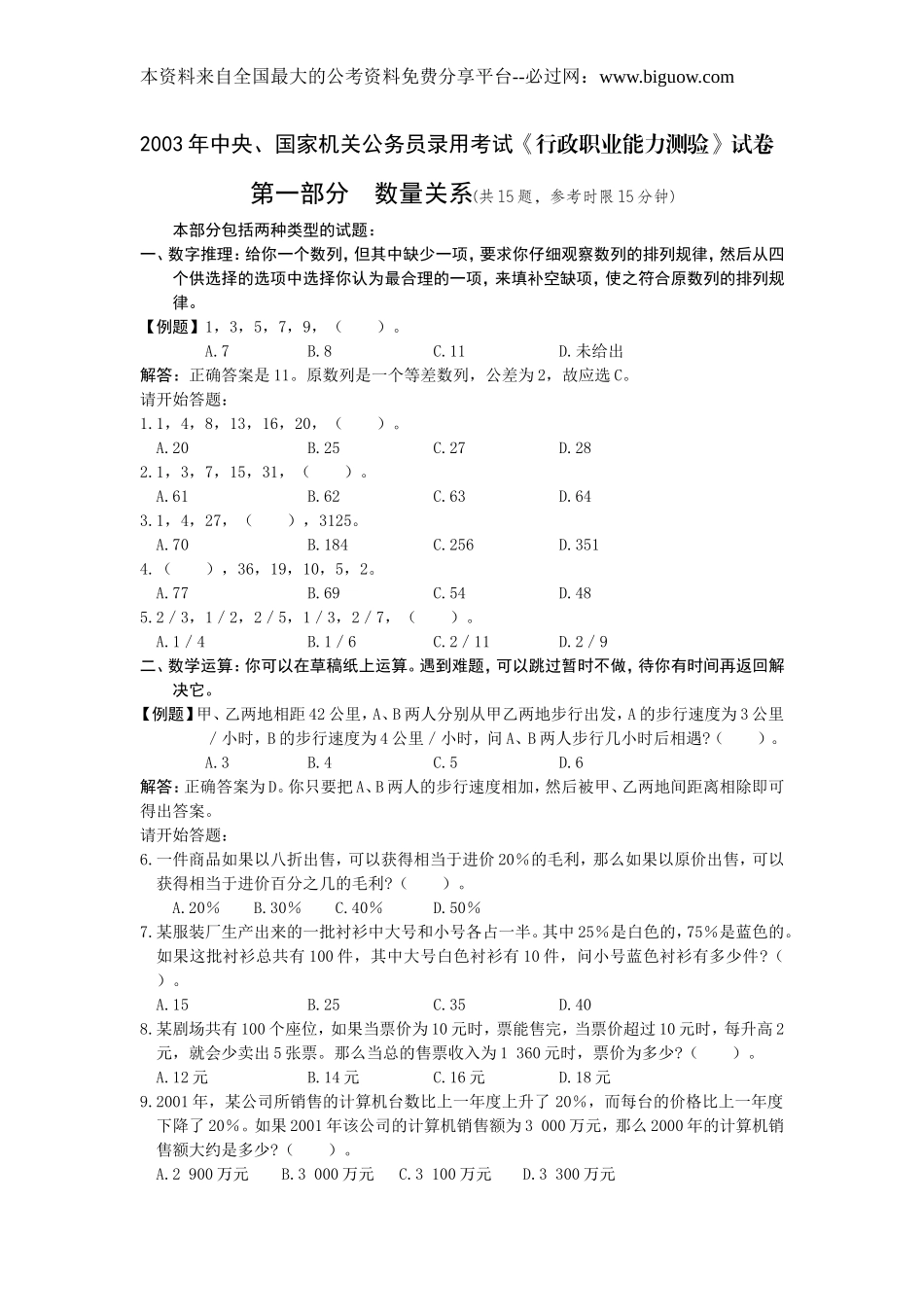 本资料来自全国最大的公考资料免费分享平台--必过网：www.biguow.com

2003年中央、国家机关公务员录用考试《行政职业能力测验》试卷

第一部分　数量关系(共15题，参考时限15分钟)

本部分包括两种类型的试题：

一、数字推理：给你一个数列，但其中缺少一项，要求你仔细观察数列的排列规律，然后从四个供选择的选项中选择你认为最合理的一项，来填补空缺项，使之符合原数列的排列规律。

【例题】1，3，5，7，9，（　　）。

A.7　　B.8　　C.11　　D.未给出

解答：正确答案是11。原数列是一个等差数列，公差为2，故应选C。

请开始答题：

1.1，4，8，13，16，20，（　　）。

A.20　　B.25　　C.27　　D.28

2.1，3，7，15，31，（　　）。

A.61　　B.62　　C.63　　D.64

3.1，4，27，（　　），3125。

A.70　　B.184　　C.256　　D.351

4.（　　），36，19，10，5，2。

A.77　　B.69　　C.54　　D.48

5.2／3，1／2，2／5，1／3，2／7，（　　）。

A.1／4　　B.1／6　　C.2／11　　D.2／9

二、数学运算：你可以在草稿纸上运算。遇到难题，可以跳过暂时不做，待你有时间再返回解决它。

【例题】甲、乙两地相距42公里，A、B两人分别从甲乙两地步行出发，A的步行速度为3公里／小时，B的步行速度为4公里／小时，问A、B两人步行几小时后相遇？（　　）。

A.3　　B.4　　C.5　　D.6

解答：正确答案为D。你只要把A、B两人的步行速度相加，然后被甲、乙两地间距离相除即可得出答案。

请开始答题：

6.一件商品如果以八折出售，可以获得相当于进价20％的毛利，那么如果以原价出售，可以获得相当于进价百分之几的毛利？（　　）。

A.20％　B.30％　C.40％　D.50％

7.某服装厂生产出来的一批衬衫中大号和小号各占一半。其中25％是白色的，75％是蓝色的。如果这批衬衫总共有100件，其中大号白色衬衫有10件，问小号蓝色衬衫有多少件？（　　）。

A.15　　B.25　　C.35　　D.40

8.某剧场共有100个座位，如果当票价为10元时，票能售完，当票价超过10元时，每升高2元，就会少卖出5张票。那么当总的售票收入为1 360元时，票价为多少？（　　）。

A.12元　　B.14元　　C.16元　　D.18元

9.2001年，某公司所销售的计算机台数比上一年度上升了20％，而每台的价格比上一年度下降了20％。如果2001年该公司的计算机销售额为3 000万元，那么2000年的计算机销售额大约是多少？（　　）。

A.2 900万元　　B.3 000万元　　C.3 100万元　　D.3 300万元